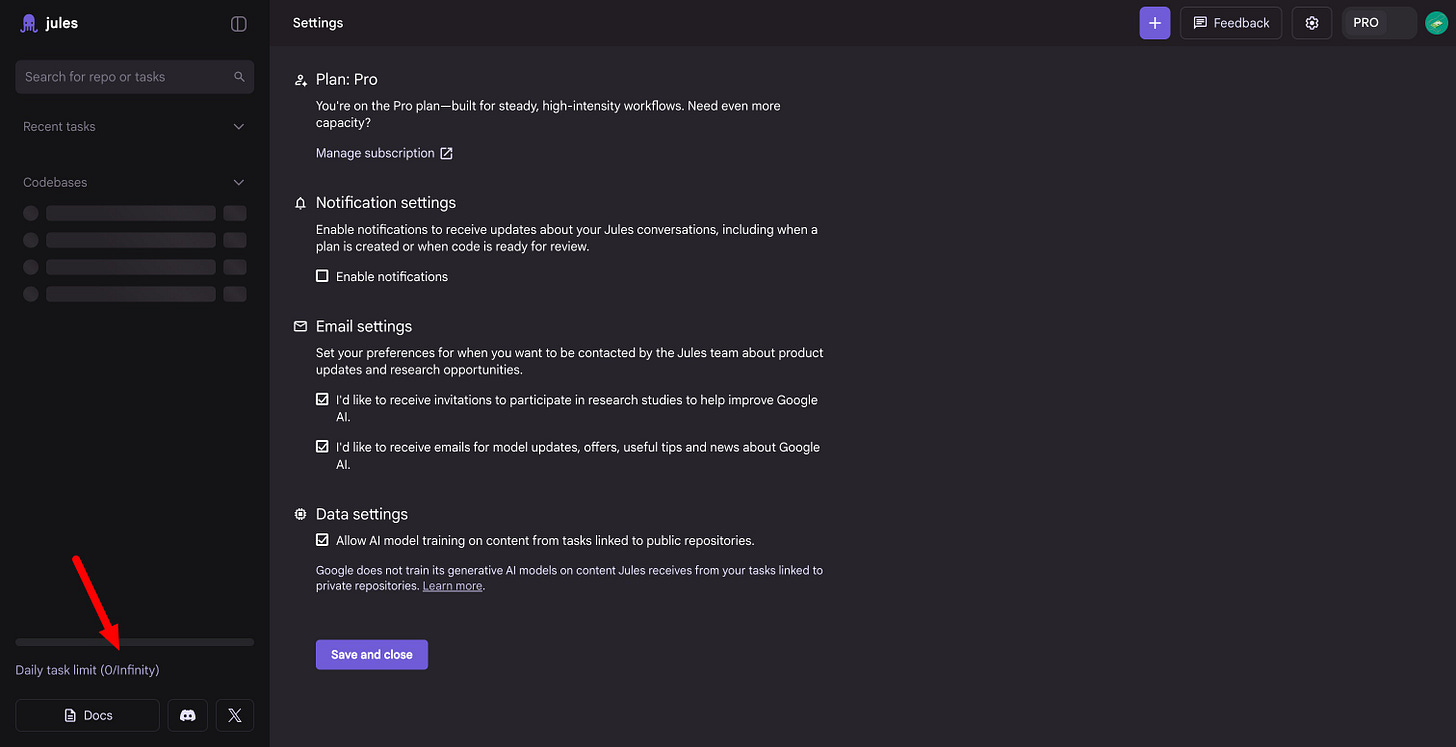 jules

Search for repo or tasks

Recent tasks

Codebases

Daily task limit (0/Infinity)

Docs

Settings

Feedback

PRO

Plan: Pro

You're on the Pro plan—built for steady, high-intensity workflows. Need even more capacity?

Manage subscription

Notification settings

Enable notifications to receive updates about your Jules conversations, including when a plan is created or when code is ready for review.

Enable notifications

Email settings

Set your preferences for when you want to be contacted by the Jules team about product updates and research opportunities.

I'd like to receive invitations to participate in research studies to help improve Google AI.

I'd like to receive emails for model updates, offers, useful tips and news about Google AI.

Data settings

Allow AI model training on content from tasks linked to public repositories.

Google does not train its generative AI models on content Jules receives from your tasks linked to private repositories. Learn more.

Save and close